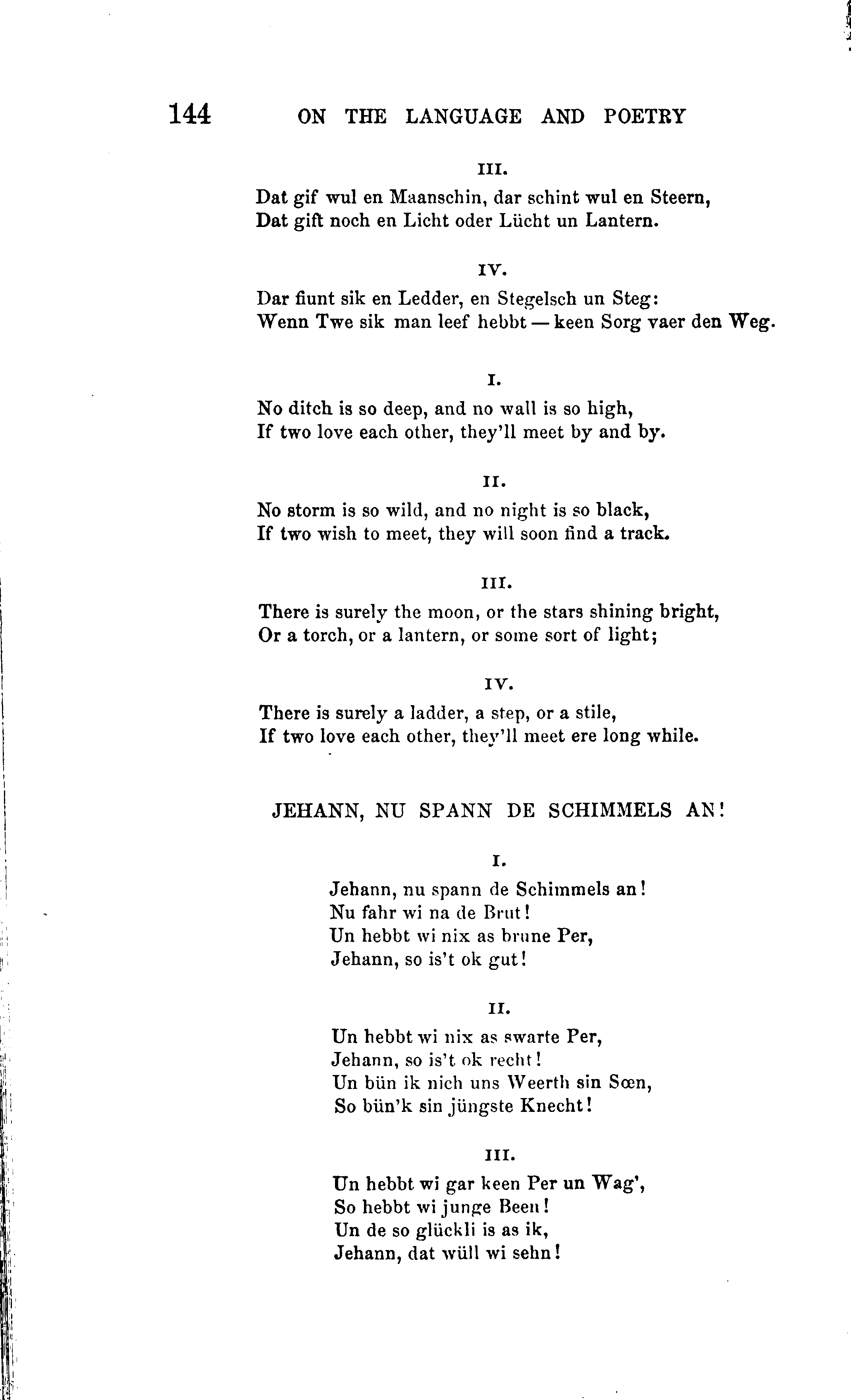 144 ON THE LANGUAGE AND POETRY

III.

Dat gif wul en Maanschin, dar schint wul en Steern,
Dat gift noch en Licht oder Lücht un Lantern.

IV.

Dar fiunt sik en Ledder, en Stegelsch un Steg:
Wenn Twe sik man leef hebbt — keen Sorg vaer den Weg.

I.

No ditch is so deep, and no wall is so high,
If two love each other, they'll meet by and by.

II.

No storm is so wild, and no night is so black,
If two wish to meet, they will soon find a track.

III.

There is surely the moon, or the stars shining bright,
Or a torch, or a lantern, or some sort of light;

IV.

There is surely a ladder, a step, or a stile,
If two love each other, they'll meet ere long while.

JEHANN, NU SPANN DE SCHIMMELS AN!

I.

Jehann, nu spann de Schimmels an!
Nu fahr wi na de Brut!
Un hebbt wi nix as brune Per,
Jehann, so is't ok gut!

II.

Un hebbt wi nix as swarte Per,
Jehann, so is't ok recht!
Un bün ik nich uns Weerth sin Sœn,
So bün'k sin jüngste Knecht!

III.

Un hebbt wi gar keen Per un Wag',
So hebbt wi junge Been!
Un de so glückli is as ik,
Jehann, dat wüll wi sehn!